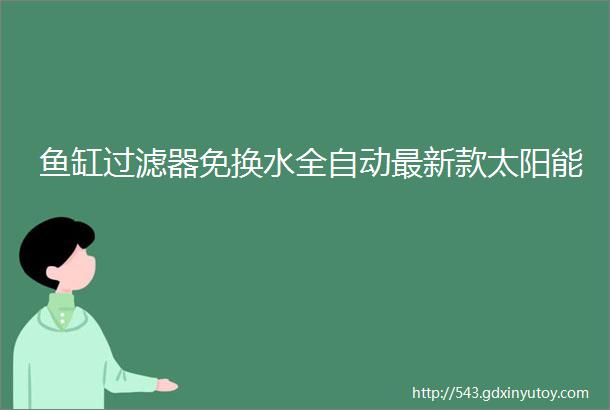 鱼缸过滤器免换水全自动最新款太阳能

http://543.gdxinyutoy.com